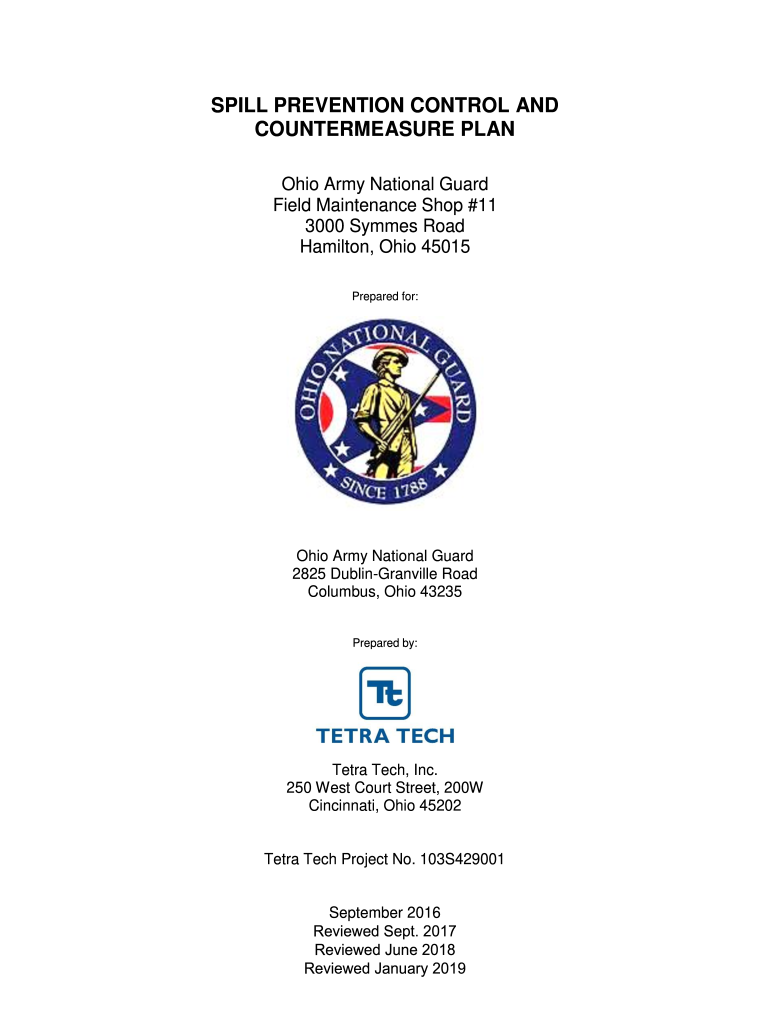 SPILL PREVENTION CONTROL AND COUNTERMEASURE PLAN

Ohio Army National Guard
Field Maintenance Shop #11
3000 Symmes Road
Hamilton, Ohio 45015

Prepared for:

OHIO NATIONAL GUARD
SINCE 1788

Ohio Army National Guard
2825 Dublin-Granville Road
Columbus, Ohio 43235

Prepared by:

Tt
TETRA TECH

Tetra Tech, Inc.
250 West Court Street, 200W
Cincinnati, Ohio 45202

Tetra Tech Project No. 103S429001

September 2016
Reviewed Sept. 2017
Reviewed June 2018
Reviewed January 2019